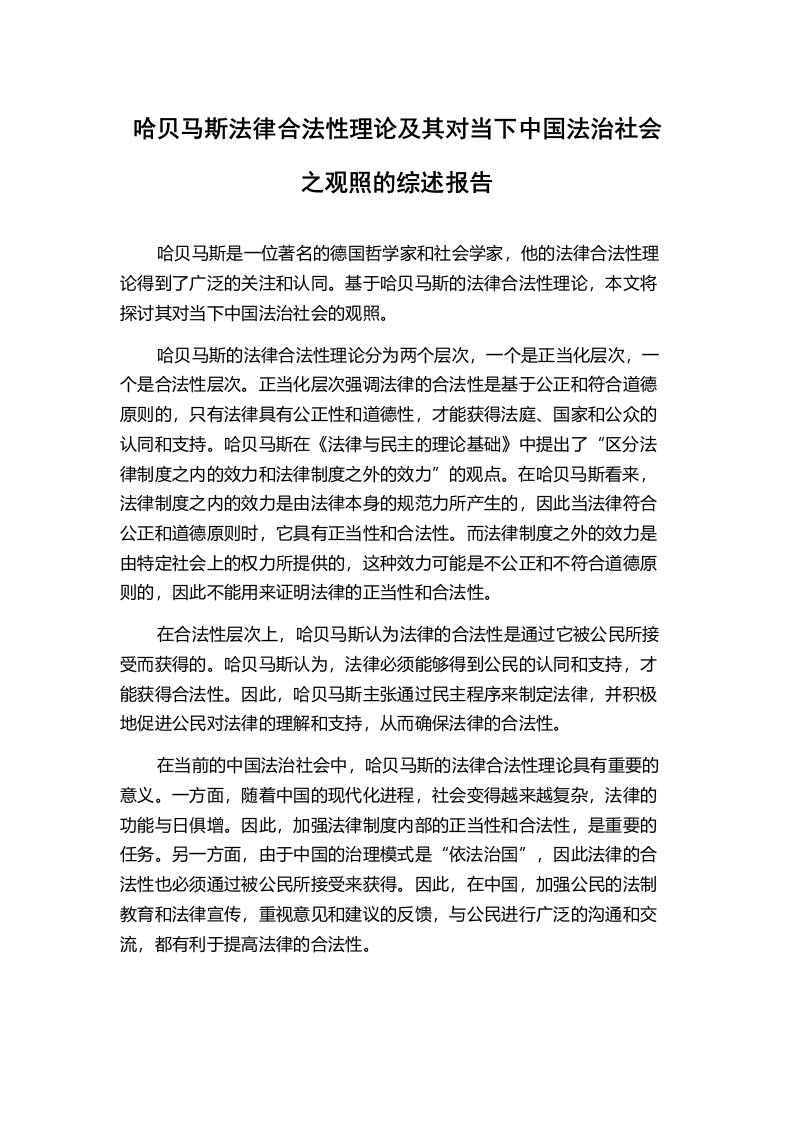 哈贝马斯法律合法性理论及其对当下中国法治社会之观照的综述报告

哈贝马斯是一位著名的德国哲学家和社会学家，他的法律合法性理论得到了广泛的关注和认同。基于哈贝马斯的法律合法性理论，本文将探讨其对当下中国法治社会的观照。

哈贝马斯的法律合法性理论分为两个层次，一个是正当化层次，一个是合法性层次。正当化层次强调法律的合法性是基于公正和符合道德原则的，只有法律具有公正性和道德性，才能获得法庭、国家和公众的认同和支持。哈贝马斯在《法律与民主的理论基础》中提出了“区分法律制度之内的效力和法律制度之外的效力”的观点。在哈贝马斯看来，法律制度之内的效力是由法律本身的规范力所产生的，因此当法律符合公正和道德原则时，它具有正当性和合法性。而法律制度之外的效力是由特定社会上的权力所提供的，这种效力可能是不公正和不符合道德原则的，因此不能用来证明法律的正当性和合法性。

在合法性层次上，哈贝马斯认为法律的合法性是通过它被公民所接受而获得的。哈贝马斯认为，法律必须能够得到公民的认同和支持，才能获得合法性。因此，哈贝马斯主张通过民主程序来制定法律，并积极地促进公民对法律的理解和支持，从而确保法律的合法性。

在当前的中国法治社会中，哈贝马斯的法律合法性理论具有重要的意义。一方面，随着中国的现代化进程，社会变得越来越复杂，法律的功能与日俱增。因此，加强法律制度内部的正当性和合法性，是重要的任务。另一方面，由于中国的治理模式是“依法治国”，因此法律的合法性也必须通过被公民所接受来获得。因此，在中国，加强公民的法制教育和法律宣传，重视意见和建议的反馈，与公民进行广泛的沟通和交流，都有利于提高法律的合法性。